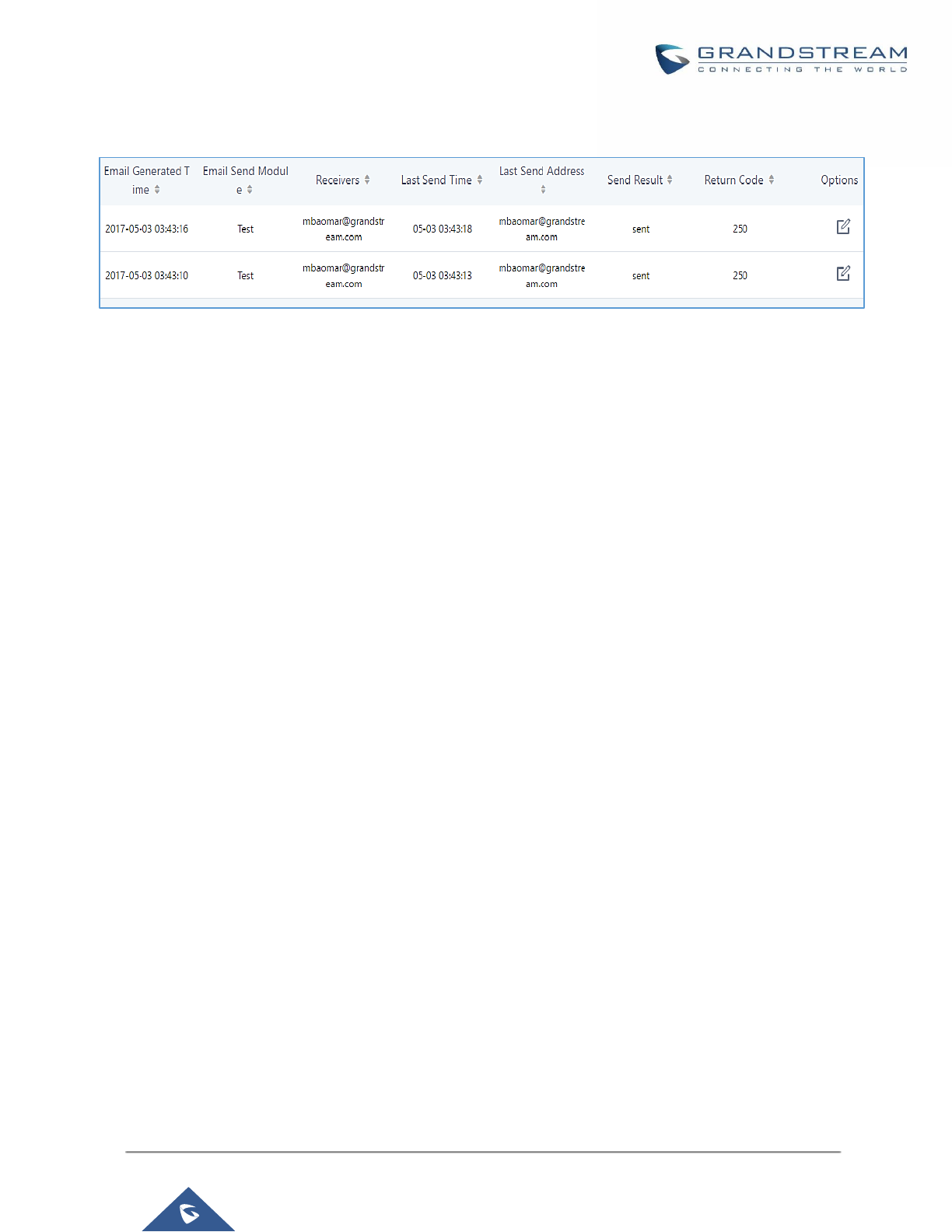 GRANDSTREAM
CONNECTING THE WORLD

| Email Generated Time | Email Send Module | Receivers | Last Send Time | Last Send Address | Send Result | Return Code | Options |
|---|---|---|---|---|---|---|---|
| 2017-05-03 03:43:16 | Test | mbaomar@grandstream.com | 05-03 03:43:18 | mbaomar@grandstream.com | sent | 250 | |
| 2017-05-03 03:43:10 | Test | mbaomar@grandstream.com | 05-03 03:43:13 | mbaomar@grandstream.com | sent | 250 | |